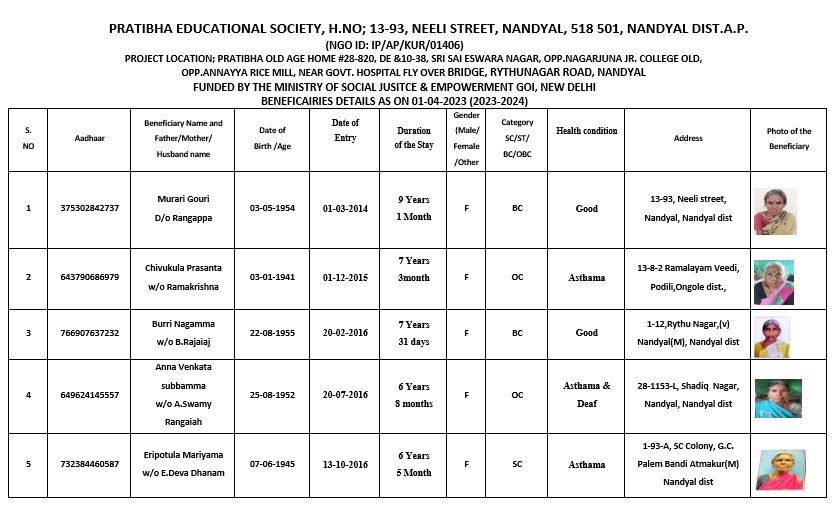 PRATIBHA EDUCATIONAL SOCIETY, H.NO; 13-93, NEELI STREET, NANDYAL, 518 501, NANDYAL DIST.A.P.
(NGO ID: IP/AP/KUR/01406)
PROJECT LOCATION; PRATIBHA OLD AGE HOME #28-820, DE &10-38, SRI SAI ESWARA NAGAR, OPP.NAGARJUNA JR. COLLEGE OLD, OPP.ANNAYYA RICE MILL, NEAR GOVT. HOSPITAL FLY OVER BRIDGE, RYTHUNAGAR ROAD, NANDYAL
FUNDED BY THE MINISTRY OF SOCIAL JUSITCE & EMPOWERMENT GOI, NEW DELHI
BENEFICAIRIES DETAILS AS ON 01-04-2023 (2023-2024)

| S. NO | Aadhaar | Beneficiary Name and Father/Mother/ Husband name | Date of Birth /Age | Date of Entry | Duration of the Stay | Gender (Male/ Female /Other | Category SC/ST/ BC/OBC | Health condition | Address | Photo of the Beneficiary |
|---|---|---|---|---|---|---|---|---|---|---|
| 1 | 375302842737 | Murari Gouri D/o Rangappa | 03-05-1954 | 01-03-2014 | 9 Years 1 Month | F | BC | Good | 13-93, Neeli street, Nandyal, Nandyal dist | |
| 2 | 643790686979 | Chivukula Prasanta w/o Ramakrishna | 03-01-1941 | 01-12-2015 | 7 Years 3month | F | OC | Asthama | 13-8-2 Ramalayam Veedi, Podili,Ongole dist., | |
| 3 | 766907637232 | Burri Nagamma w/o B.Rajaiaj | 22-08-1955 | 20-02-2016 | 7 Years 31 days | F | BC | Good | 1-12,Rythu Nagar,(v) Nandyal(M), Nandyal dist | |
| 4 | 649624145557 | Anna Venkata subbamma w/o A.Swamy Rangaiah | 25-08-1952 | 20-07-2016 | 6 Years 8 months | F | OC | Asthama & Deaf | 28-1153-L, Shadiq Nagar, Nandyal, Nandyal dist | |
| 5 | 732384460587 | Eripotula Mariyama w/o E.Deva Dhanam | 07-06-1945 | 13-10-2016 | 6 Years 5 Month | F | SC | Asthama | 1-93-A, SC Colony, G.C. Palem Bandi Atmakur(M) Nandyal dist | |